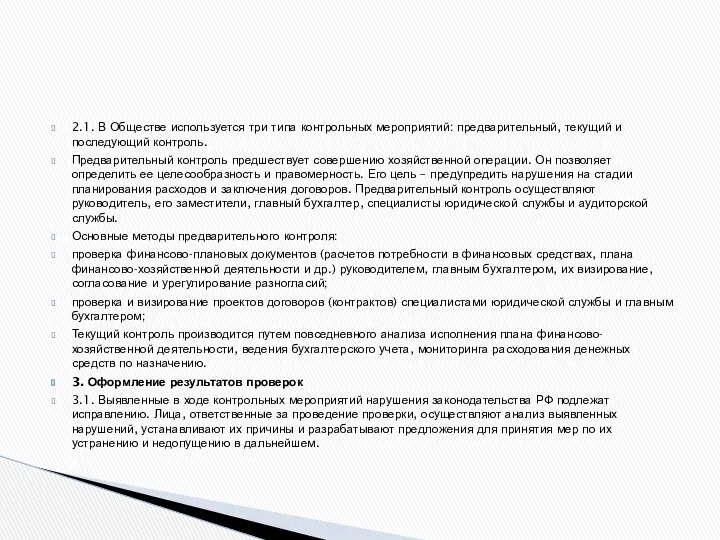 2.1. В Обществе используется три типа контрольных мероприятий: предварительный, текущий и последующий контроль.

Предварительный контроль предшествует совершению хозяйственной операции. Он позволяет определить ее целесообразность и правомерность. Его цель – предупредить нарушения на стадии планирования расходов и заключения договоров. Предварительный контроль осуществляют руководитель, его заместители, главный бухгалтер, специалисты юридической службы и аудиторской службы.

Основные методы предварительного контроля:

проверка финансово-плановых документов (расчетов потребности в финансовых средствах, плана финансово-хозяйственной деятельности и др.) руководителем, главным бухгалтером, их визирование, согласование и урегулирование разногласий;

проверка и визирование проектов договоров (контрактов) специалистами юридической службы и главным бухгалтером;

Текущий контроль производится путем повседневного анализа исполнения плана финансово-хозяйственной деятельности, ведения бухгалтерского учета, мониторинга расходования денежных средств по назначению.

3. Оформление результатов проверок

3.1. Выявленные в ходе контрольных мероприятий нарушения законодательства РФ подлежат исправлению. Лица, ответственные за проведение проверки, осуществляют анализ выявленных нарушений, устанавливают их причины и разрабатывают предложения для принятия мер по их устранению и недопущению в дальнейшем.